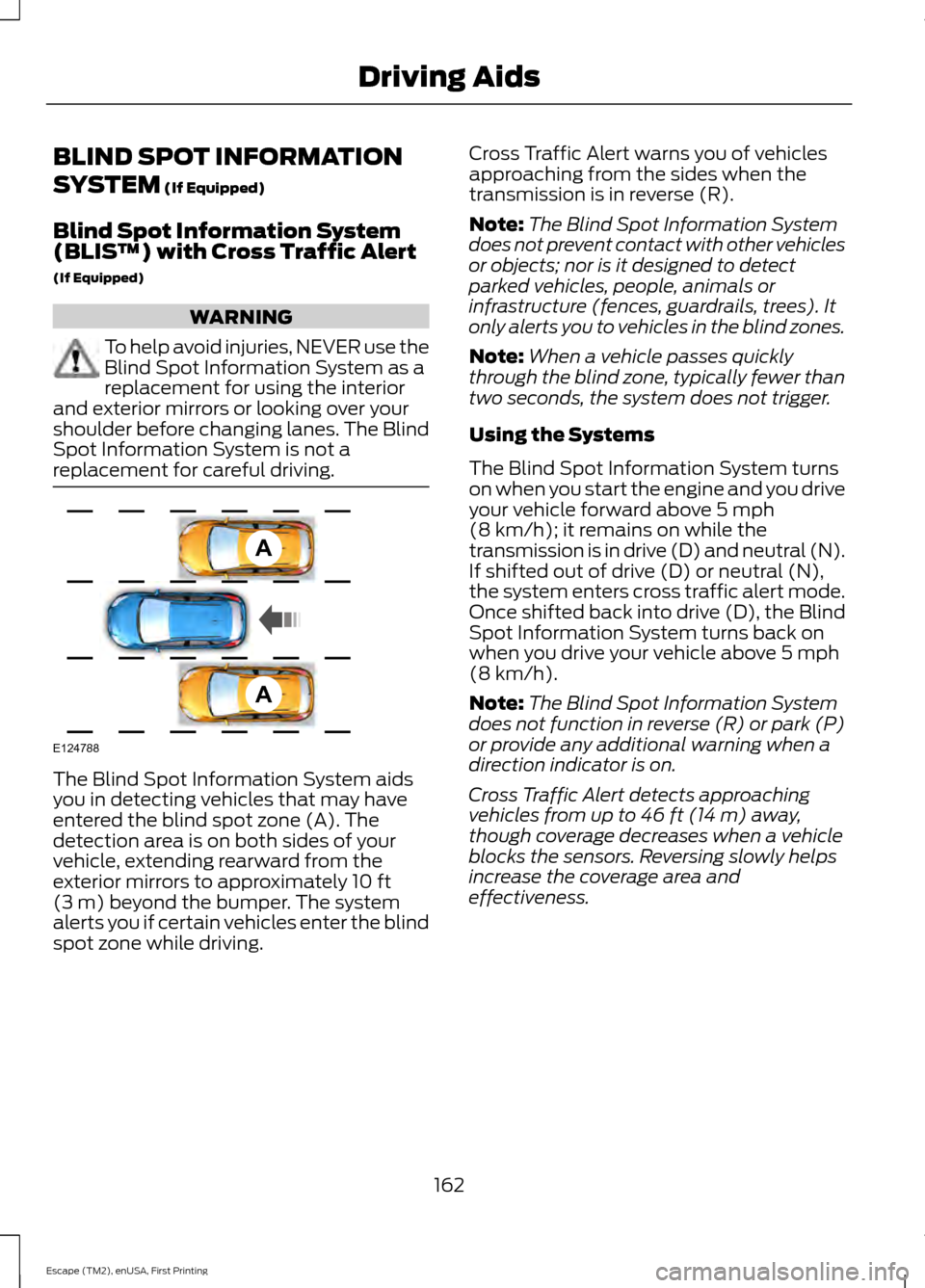 Driving Aids

BLIND SPOT INFORMATION SYSTEM (If Equipped)

Blind Spot Information System (BLIS™) with Cross Traffic Alert (If Equipped)

WARNING

To help avoid injuries, NEVER use the Blind Spot Information System as a replacement for using the interior and exterior mirrors or looking over your shoulder before changing lanes. The Blind Spot Information System is not a replacement for careful driving.

A

A

E124788

The Blind Spot Information System aids you in detecting vehicles that may have entered the blind spot zone (A). The detection area is on both sides of your vehicle, extending rearward from the exterior mirrors to approximately 10 ft (3 m) beyond the bumper. The system alerts you if certain vehicles enter the blind spot zone while driving.

Cross Traffic Alert warns you of vehicles approaching from the sides when the transmission is in reverse (R).

Note: The Blind Spot Information System does not prevent contact with other vehicles or objects; nor is it designed to detect parked vehicles, people, animals or infrastructure (fences, guardrails, trees). It only alerts you to vehicles in the blind zones.

Note: When a vehicle passes quickly through the blind zone, typically fewer than two seconds, the system does not trigger.

Using the Systems

The Blind Spot Information System turns on when you start the engine and you drive your vehicle forward above 5 mph (8 km/h); it remains on while the transmission is in drive (D) and neutral (N). If shifted out of drive (D) or neutral (N), the system enters cross traffic alert mode. Once shifted back into drive (D), the Blind Spot Information System turns back on when you drive your vehicle above 5 mph (8 km/h).

Note: The Blind Spot Information System does not function in reverse (R) or park (P) or provide any additional warning when a direction indicator is on.

Cross Traffic Alert detects approaching vehicles from up to 46 ft (14 m) away, though coverage decreases when a vehicle blocks the sensors. Reversing slowly helps increase the coverage area and effectiveness.

162

Escape (TM2), enUSA, First Printing

carmanualsonline.info